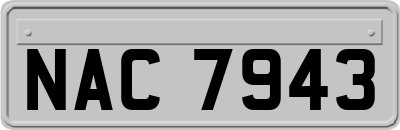 NAC 7943